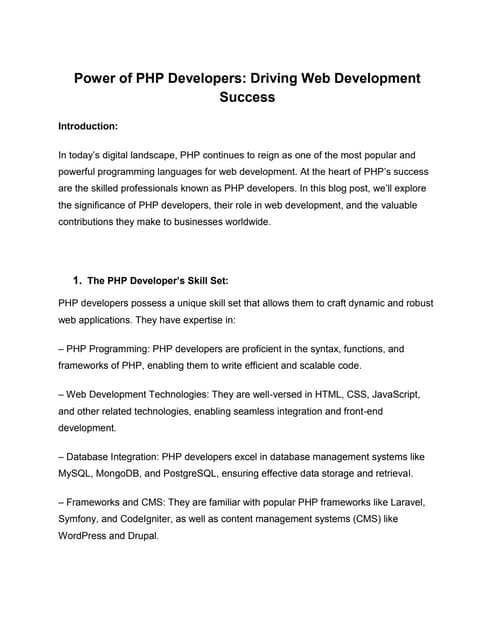 Power of PHP Developers: Driving Web Development Success

Introduction:

In today's digital landscape, PHP continues to reign as one of the most popular and powerful programming languages for web development. At the heart of PHP's success are the skilled professionals known as PHP developers. In this blog post, we'll explore the significance of PHP developers, their role in web development, and the valuable contributions they make to businesses worldwide.

1. The PHP Developer's Skill Set:

PHP developers possess a unique skill set that allows them to craft dynamic and robust web applications. They have expertise in:

– PHP Programming: PHP developers are proficient in the syntax, functions, and frameworks of PHP, enabling them to write efficient and scalable code.

– Web Development Technologies: They are well-versed in HTML, CSS, JavaScript, and other related technologies, enabling seamless integration and front-end development.

– Database Integration: PHP developers excel in database management systems like MySQL, MongoDB, and PostgreSQL, ensuring effective data storage and retrieval.

– Frameworks and CMS: They are familiar with popular PHP frameworks like Laravel, Symfony, and CodeIgniter, as well as content management systems (CMS) like WordPress and Drupal.